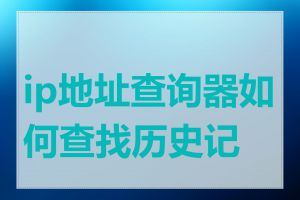 ip地址查询器如何查找历史记